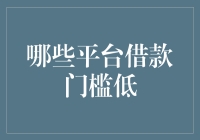 哪些平台借款门槛低